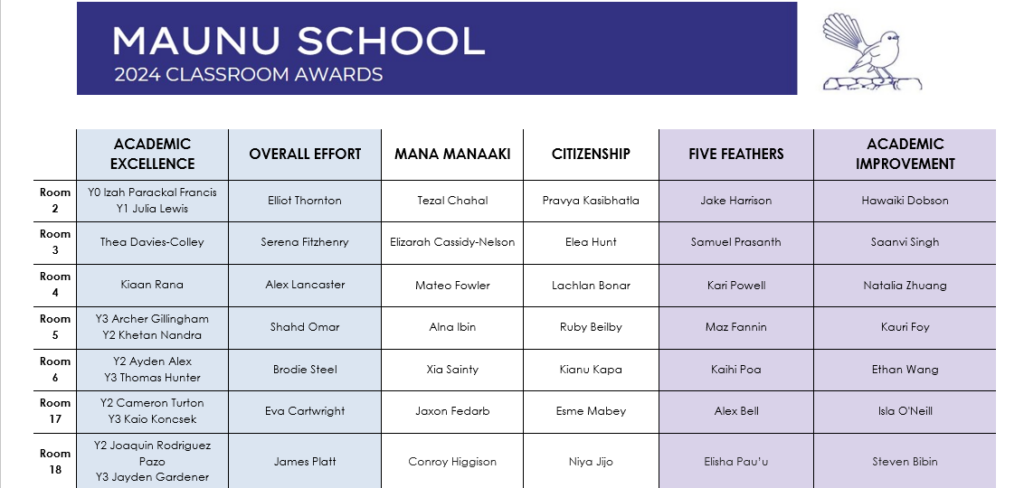 MAUNU SCHOOL
2024 CLASSROOM AWARDS

|  | ACADEMIC EXCELLENCE | OVERALL EFFORT | MANA MANAAKI | CITIZENSHIP | FIVE FEATHERS | ACADEMIC IMPROVEMENT |
|---|---|---|---|---|---|---|
| Room 2 | Y0 Izah Parackal Francis Y1 Julia Lewis | Elliot Thornton | Tezal Chahal | Pravya Kasibhatla | Jake Harrison | Hawaiki Dobson |
| Room 3 | Thea Davies-Colley | Serena Fitzhenry | Elizarah Cassidy-Nelson | Elea Hunt | Samuel Prasanth | Saanvi Singh |
| Room 4 | Kiaan Rana | Alex Lancaster | Mateo Fowler | Lachlan Bonar | Kari Powell | Natalia Zhuang |
| Room 5 | Y3 Archer Gillingham Y2 Khetan Nandra | Shahd Omar | Alna Ibin | Ruby Beilby | Maz Fannin | Kauri Foy |
| Room 6 | Y2 Ayden Alex Y3 Thomas Hunter | Brodie Steel | Xia Sainty | Kianu Kapa | Kaihi Poa | Ethan Wang |
| Room 17 | Y2 Cameron Turton Y3 Kaio Koncsek | Eva Cartwright | Jaxon Fedarb | Esme Mabey | Alex Bell | Isla O'Neill |
| Room 18 | Y2 Joaquin Rodriguez Pazo Y3 Jayden Gardener | James Platt | Conroy Higgison | Niya Jijo | Elisha Pau'u | Steven Bibin |